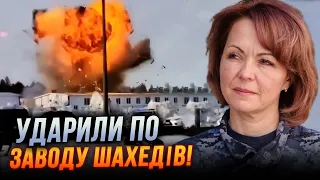 УДАРИЛИ ПО
ЗАВОДУ ШАХЕДІВ!